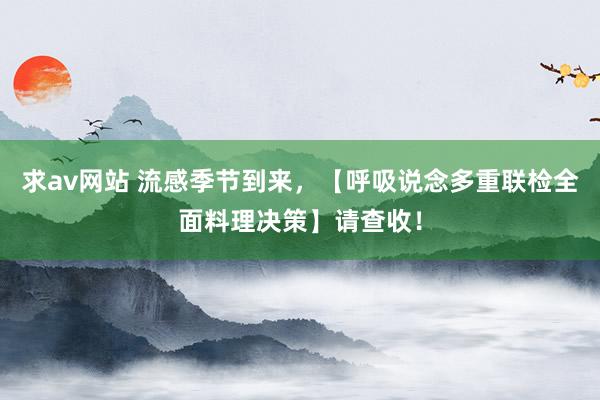 求av网站 流感季节到来，【呼吸说念多重联检全面料理决策】请查收！